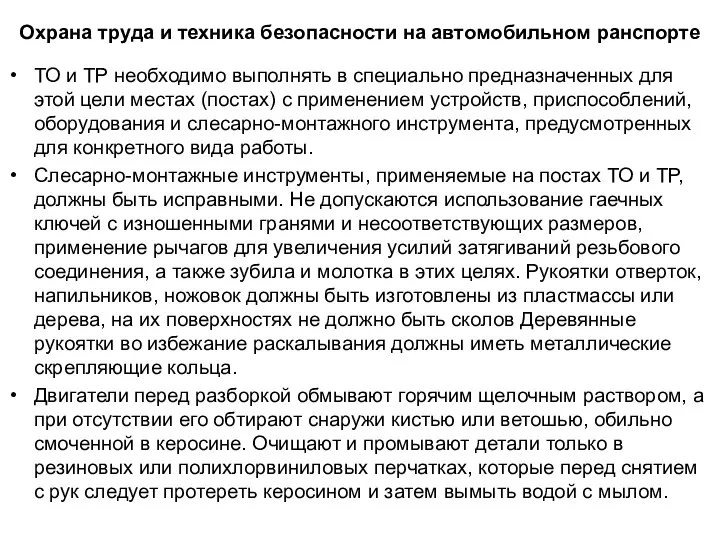 Охрана труда и техника безопасности на автомобильном ранспорте

• ТО и ТР необходимо выполнять в специально предназначенных для этой цели местах (постах) с применением устройств, приспособлений, оборудования и слесарно-монтажного инструмента, предусмотренных для конкретного вида работы.

• Слесарно-монтажные инструменты, применяемые на постах ТО и ТР, должны быть исправными. Не допускаются использование гаечных ключей с изношенными гранями и несоответствующих размеров, применение рычагов для увеличения усилий затягиваний резьбового соединения, а также зубила и молотка в этих целях. Рукоятки отверток, напильников, ножовок должны быть изготовлены из пластмассы или дерева, на их поверхностях не должно быть сколов Деревянные рукоятки во избежание раскалывания должны иметь металлические скрепляющие кольца.

• Двигатели перед разборкой обмывают горячим щелочным раствором, а при отсутствии его обтирают снаружи кистью или ветошью, обильно смоченной в керосине. Очищают и промывают детали только в резиновых или полихлорвиниловых перчатках, которые перед снятием с рук следует протереть керосином и затем вымыть водой с мылом.